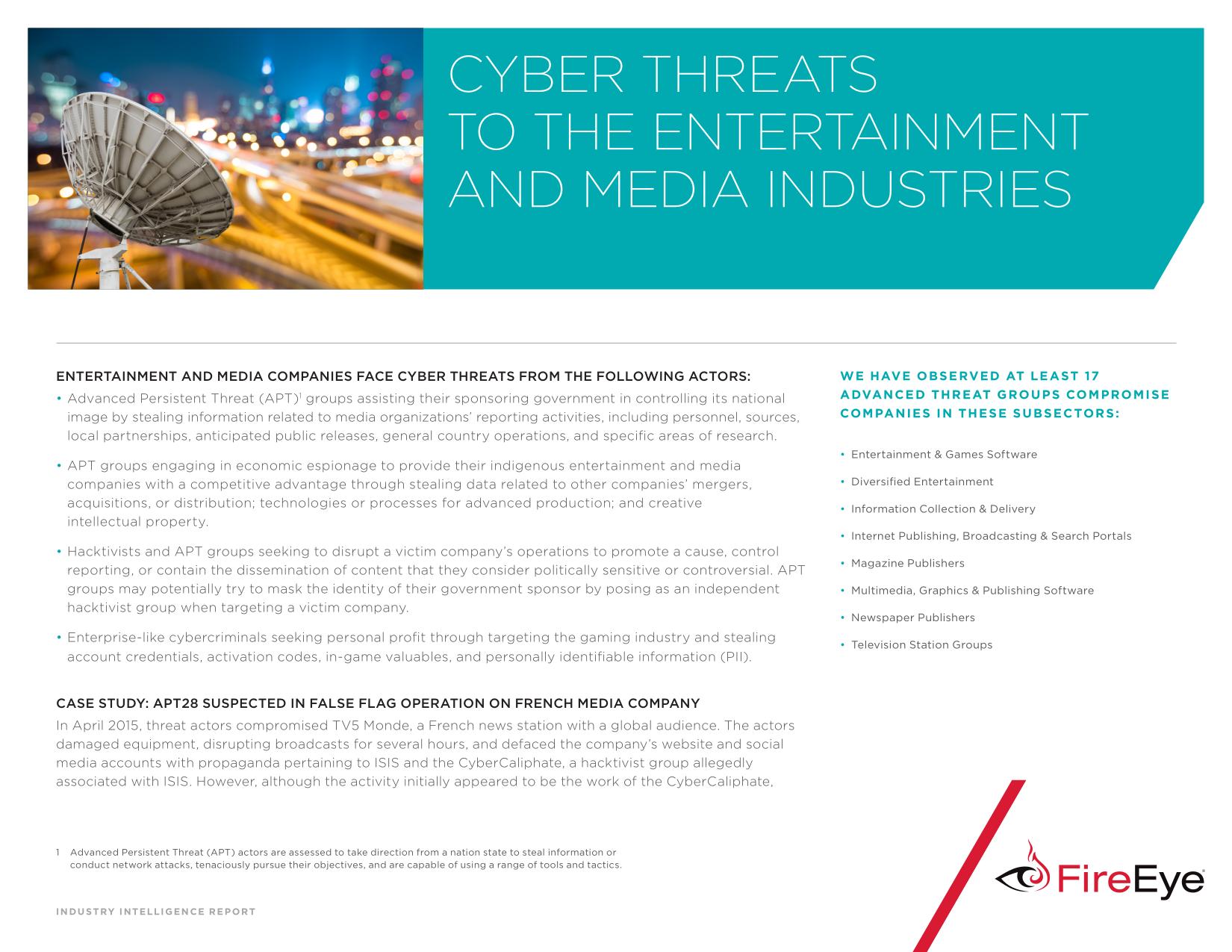 CYBER THREATS TO THE ENTERTAINMENT AND MEDIA INDUSTRIES

ENTERTAINMENT AND MEDIA COMPANIES FACE CYBER THREATS FROM THE FOLLOWING ACTORS:

• Advanced Persistent Threat (APT)$^1$ groups assisting their sponsoring government in controlling its national image by stealing information related to media organizations' reporting activities, including personnel, sources, local partnerships, anticipated public releases, general country operations, and specific areas of research.

• APT groups engaging in economic espionage to provide their indigenous entertainment and media companies with a competitive advantage through stealing data related to other companies' mergers, acquisitions, or distribution; technologies or processes for advanced production; and creative intellectual property.

• Hacktivists and APT groups seeking to disrupt a victim company's operations to promote a cause, control reporting, or contain the dissemination of content that they consider politically sensitive or controversial. APT groups may potentially try to mask the identity of their government sponsor by posing as an independent hacktivist group when targeting a victim company.

• Enterprise-like cybercriminals seeking personal profit through targeting the gaming industry and stealing account credentials, activation codes, in-game valuables, and personally identifiable information (PII).

CASE STUDY: APT28 SUSPECTED IN FALSE FLAG OPERATION ON FRENCH MEDIA COMPANY

In April 2015, threat actors compromised TV5 Monde, a French news station with a global audience. The actors damaged equipment, disrupting broadcasts for several hours, and defaced the company's website and social media accounts with propaganda pertaining to ISIS and the CyberCaliphate, a hacktivist group allegedly associated with ISIS. However, although the activity initially appeared to be the work of the CyberCaliphate,

WE HAVE OBSERVED AT LEAST 17 ADVANCED THREAT GROUPS COMPROMISE COMPANIES IN THESE SUBSECTORS:

• Entertainment & Games Software
• Diversified Entertainment
• Information Collection & Delivery
• Internet Publishing, Broadcasting & Search Portals
• Magazine Publishers
• Multimedia, Graphics & Publishing Software
• Newspaper Publishers
• Television Station Groups

1 Advanced Persistent Threat (APT) actors are assessed to take direction from a nation state to steal information or conduct network attacks, tenaciously pursue their objectives, and are capable of using a range of tools and tactics.

INDUSTRY INTELLIGENCE REPORT

FireEye